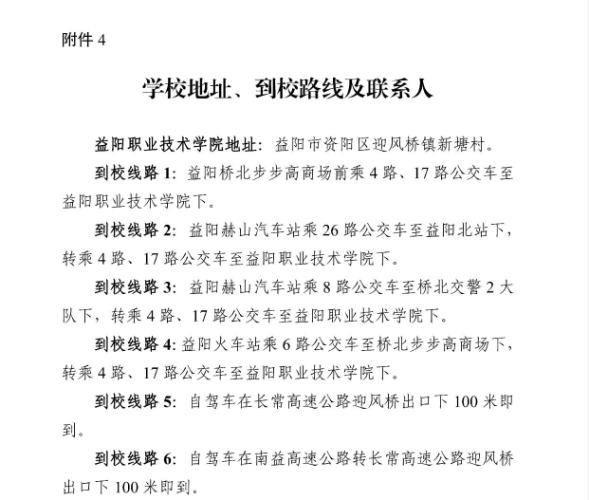 附件 4

学校地址、到校路线及联系人

益阳职业技术学院地址：益阳市资阳区迎风桥镇新塘村。

到校线路 1：益阳桥北步步高商场前乘 4 路、17 路公交车至益阳职业技术学院下。

到校线路 2：益阳赫山汽车站乘 26 路公交车至益阳北站下，转乘 4 路、17 路公交车至益阳职业技术学院下。

到校线路 3：益阳赫山汽车站乘 8 路公交车至桥北交警 2 大队下，转乘 4 路、17 路公交车至益阳职业技术学院下。

到校线路 4：益阳火车站乘 6 路公交车至桥北步步高商场下，转乘 4 路、17 路公交车至益阳职业技术学院下。

到校线路 5：自驾车在长常高速公路迎风桥出口下 100 米即到。

到校线路 6：自驾车在南益高速公路转长常高速公路迎风桥出口下 100 米即到。